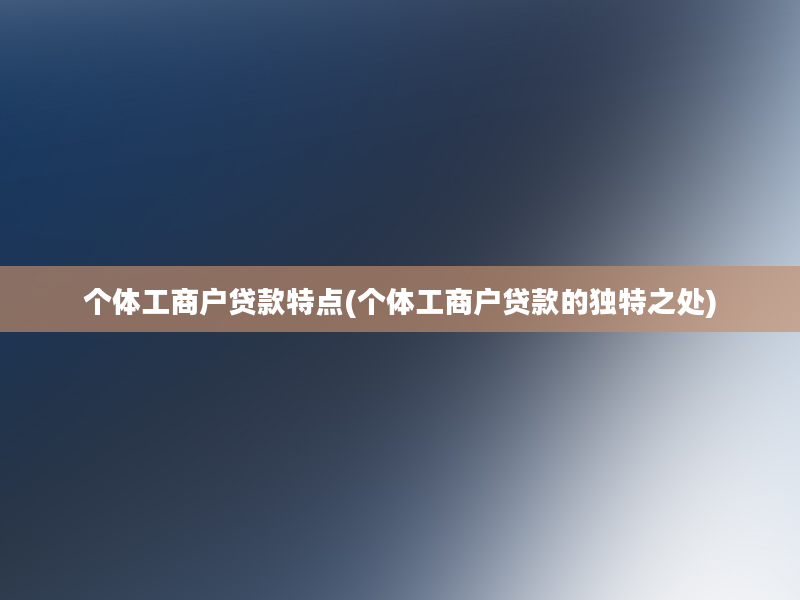 个体工商户贷款特点(个体工商户贷款的独特之处)